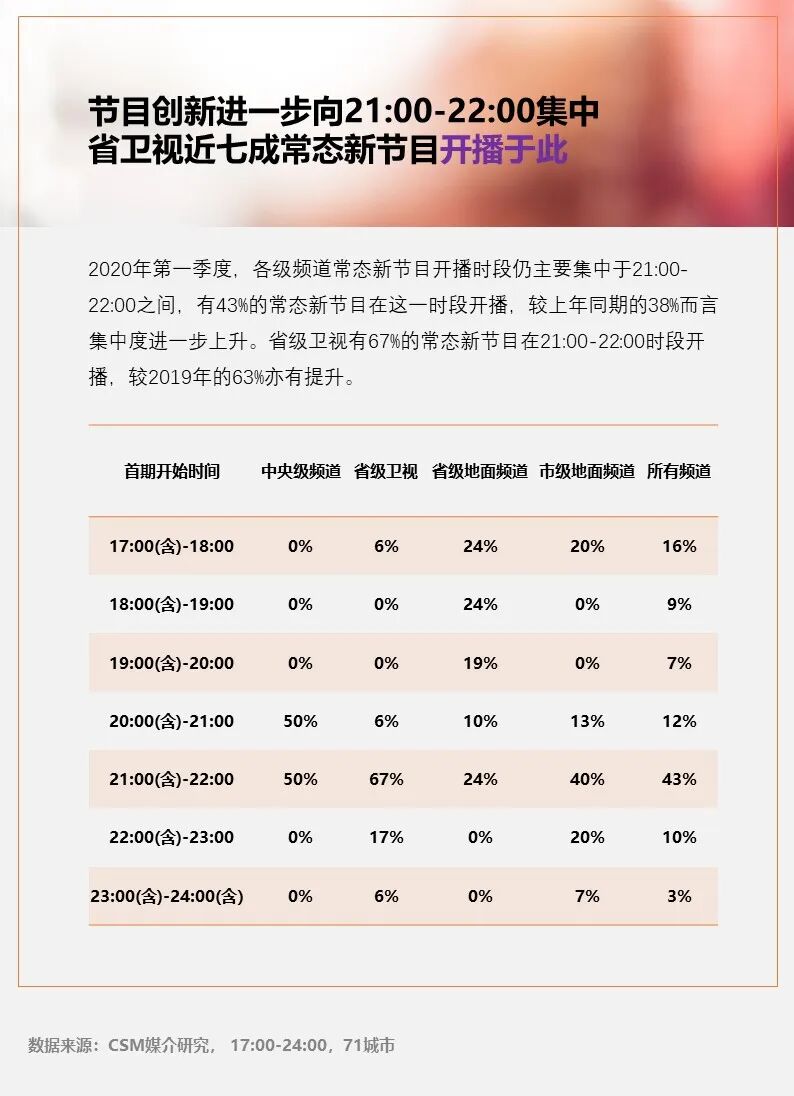 节目创新进一步向21:00-22:00集中
省卫视近七成常态新节目开播于此

2020年第一季度，各级频道常态新节目开播时段仍主要集中于21:00-22:00之间，有43%的常态新节目在这一时段开播，较上年同期的38%而言集中度进一步上升。省级卫视有67%的常态新节目在21:00-22:00时段开播，较2019年的63%亦有提升。

| 首期开始时间 | 中央级频道 | 省级卫视 | 省级地面频道 | 市级地面频道 | 所有频道 |
|---|---|---|---|---|---|
| 17:00(含)-18:00 | 0% | 6% | 24% | 20% | 16% |
| 18:00(含)-19:00 | 0% | 0% | 24% | 0% | 9% |
| 19:00(含)-20:00 | 0% | 0% | 19% | 0% | 7% |
| 20:00(含)-21:00 | 50% | 6% | 10% | 13% | 12% |
| 21:00(含)-22:00 | 50% | 67% | 24% | 40% | 43% |
| 22:00(含)-23:00 | 0% | 17% | 0% | 20% | 10% |
| 23:00(含)-24:00(含) | 0% | 6% | 0% | 7% | 3% |

数据来源：CSM媒介研究，17:00-24:00，71城市